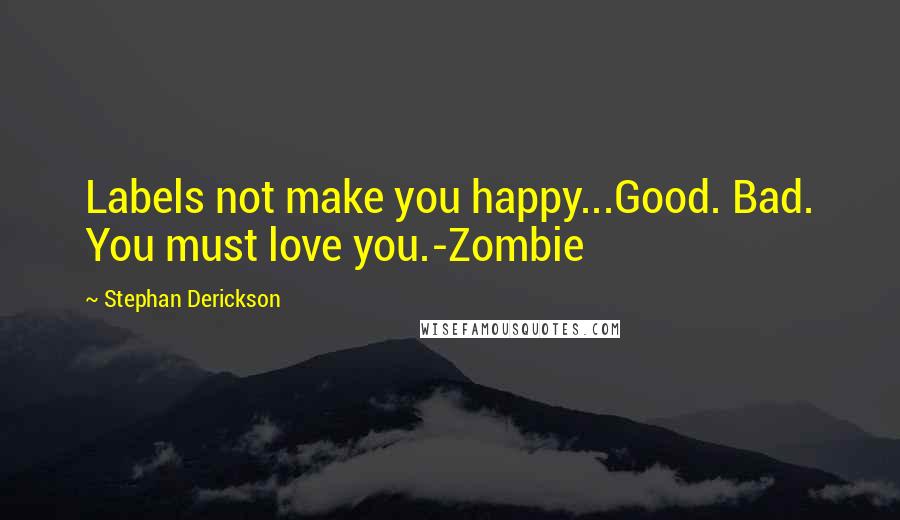 Labels not make you happy...Good. Bad. You must love you.-Zombie

~ Stephan Derickson

WISEFAMOUSQUOTES.COM